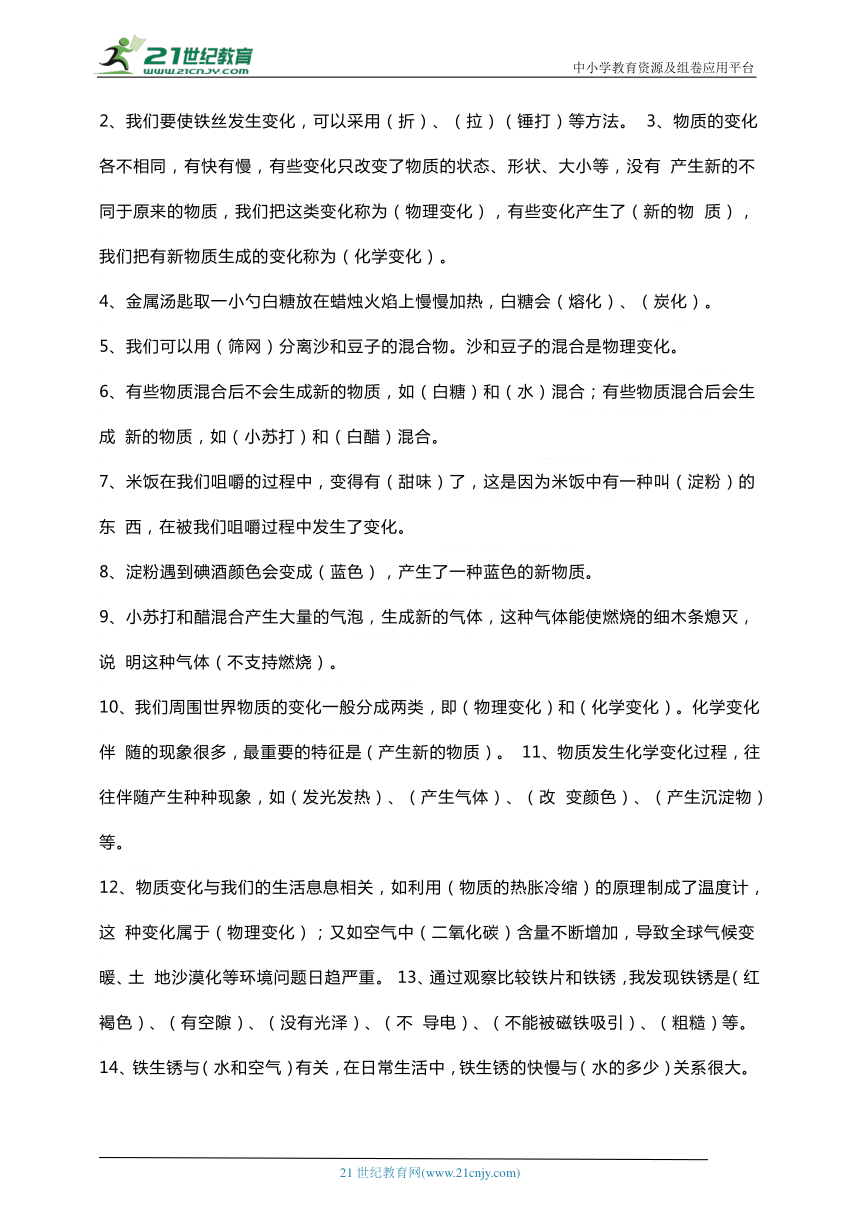 21世纪教育
www.21cnjy.com
中小学教育资源及组卷应用平台

2、我们要使铁丝发生变化，可以采用（折）、（拉）（锤打）等方法。 3、物质的变化各不相同，有快有慢，有些变化只改变了物质的状态、形状、大小等，没有 产生新的不同于原来的物质，我们把这类变化称为（物理变化），有些变化产生了（新的物 质），我们把有新物质生成的变化称为（化学变化）。

4、金属汤匙取一小勺白糖放在蜡烛火焰上慢慢加热，白糖会（熔化）、（炭化）。

5、我们可以用（筛网）分离沙和豆子的混合物。沙和豆子的混合是物理变化。

6、有些物质混合后不会生成新的物质，如（白糖）和（水）混合；有些物质混合后会生成 新的物质，如（小苏打）和（白醋）混合。

7、米饭在我们咀嚼的过程中，变得有（甜味）了，这是因为米饭中有一种叫（淀粉）的东 西，在被我们咀嚼过程中发生了变化。

8、淀粉遇到碘酒颜色会变成（蓝色），产生了一种蓝色的新物质。

9、小苏打和醋混合产生大量的气泡，生成新的气体，这种气体能使燃烧的细木条熄灭，说 明这种气体（不支持燃烧）。

10、我们周围世界物质的变化一般分成两类，即（物理变化）和（化学变化）。化学变化伴 随的现象很多，最重要的特征是（产生新的物质）。 11、物质发生化学变化过程，往往伴随产生种种现象，如（发光发热）、（产生气体）、（改 变颜色）、（产生沉淀物）等。

12、物质变化与我们的生活息息相关，如利用（物质的热胀冷缩）的原理制成了温度计，这 种变化属于（物理变化）；又如空气中（二氧化碳）含量不断增加，导致全球气候变暖、土 地沙漠化等环境问题日趋严重。 13、通过观察比较铁片和铁锈，我发现铁锈是（红褐色）、（有空隙）、（没有光泽）、（不 导电）、（不能被磁铁吸引）、（粗糙）等。

14、铁生锈与（水和空气）有关，在日常生活中，铁生锈的快慢与（水的多少）关系很大。

21 世纪教育网(www.21cnjy.com)